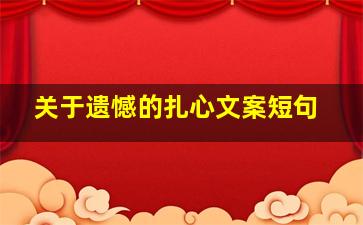 关于遗憾的扎心文案短句